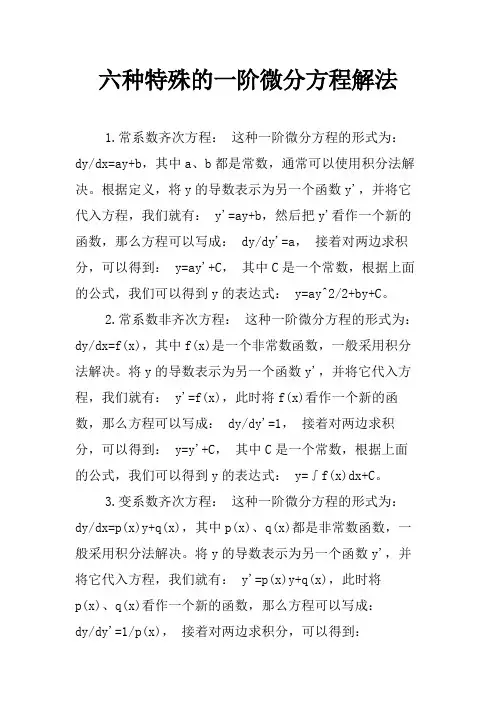 六种特殊的一阶微分方程解法

1.常系数齐次方程： 这种一阶微分方程的形式为：dy/dx=ay+b，其中 a、b 都是常数，通常可以使用积分法解决。根据定义，将 y 的导数表示为另一个函数 y'，并将它代入方程，我们就有： y'=ay+b，然后把 y'看作一个新的函数，那么方程可以写成： dy/dy'=a， 接着对两边求积分，可以得到： y=ay'+C， 其中 C 是一个常数，根据上面的公式，我们可以得到 y 的表达式： y=ay^2/2+by+C。

2.常系数非齐次方程： 这种一阶微分方程的形式为：dy/dx=f(x)，其中 f(x)是一个非常数函数，一般采用积分法解决。将 y 的导数表示为另一个函数 y'，并将它代入方程，我们就有： y'=f(x)，此时将 f(x)看作一个新的函数，那么方程可以写成： dy/dy'=1， 接着对两边求积分，可以得到： y=y'+C， 其中 C 是一个常数，根据上面的公式，我们可以得到 y 的表达式： y=∫f(x)dx+C。

3.变系数齐次方程： 这种一阶微分方程的形式为：dy/dx=p(x)y+q(x)，其中 p(x)、q(x)都是非常数函数，一般采用积分法解决。将 y 的导数表示为另一个函数 y'，并将它代入方程，我们就有： y'=p(x)y+q(x)，此时将 p(x)、q(x)看作一个新的函数，那么方程可以写成：dy/dy'=1/p(x)， 接着对两边求积分，可以得到：